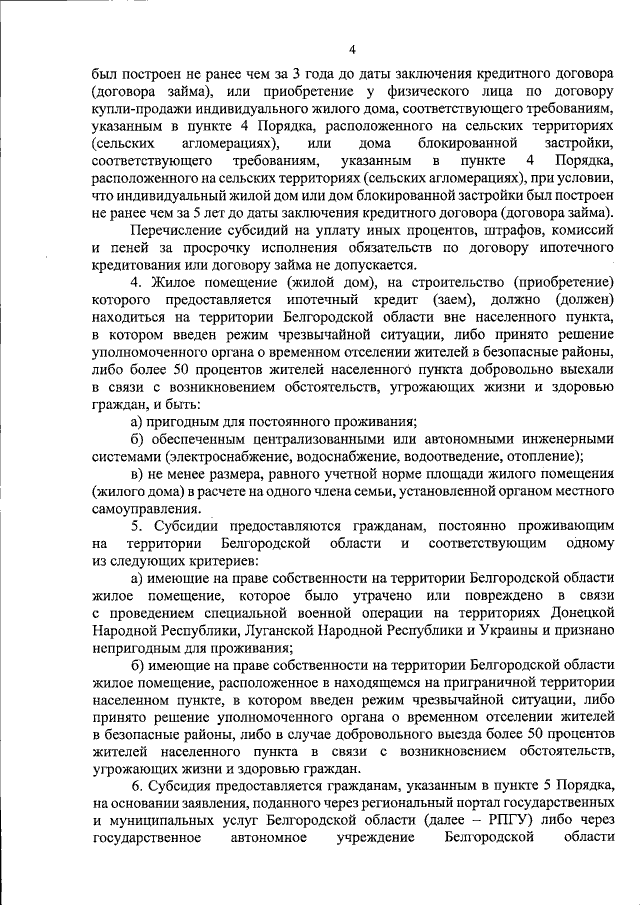 4

был построен не ранее чем за 3 года до даты заключения кредитного договора (договора займа), или приобретение у физического лица по договору купли-продажи индивидуального жилого дома, соответствующего требованиям, указанным в пункте 4 Порядка, расположенного на сельских территориях (сельских агломерациях), или дома блокированной застройки, соответствующего требованиям, указанным в пункте 4 Порядка, расположенного на сельских территориях (сельских агломерациях), при условии, что индивидуальный жилой дом или дом блокированной застройки был построен не ранее чем за 5 лет до даты заключения кредитного договора (договора займа).

Перечисление субсидий на уплату иных процентов, штрафов, комиссий и пеней за просрочку исполнения обязательств по договору ипотечного кредитования или договору займа не допускается.

4. Жилое помещение (жилой дом), на строительство (приобретение) которого предоставляется ипотечный кредит (заем), должно (должен) находиться на территории Белгородской области вне населенного пункта, в котором введен режим чрезвычайной ситуации, либо принято решение уполномоченного органа о временном отселении жителей в безопасные районы, либо более 50 процентов жителей населенного пункта добровольно выехали в связи с возникновением обстоятельств, угрожающих жизни и здоровью граждан, и быть:

а) пригодным для постоянного проживания;

б) обеспеченным централизованными или автономными инженерными системами (электроснабжение, водоснабжение, водоотведение, отопление);

в) не менее размера, равного учетной норме площади жилого помещения (жилого дома) в расчете на одного члена семьи, установленной органом местного самоуправления.

5. Субсидии предоставляются гражданам, постоянно проживающим на территории Белгородской области и соответствующим одному из следующих критериев:

а) имеющие на праве собственности на территории Белгородской области жилое помещение, которое было утрачено или повреждено в связи с проведением специальной военной операции на территориях Донецкой Народной Республики, Луганской Народной Республики и Украины и признано непригодным для проживания;

б) имеющие на праве собственности на территории Белгородской области жилое помещение, расположенное в находящемся на приграничной территории населенном пункте, в котором введен режим чрезвычайной ситуации, либо принято решение уполномоченного органа о временном отселении жителей в безопасные районы, либо в случае добровольного выезда более 50 процентов жителей населенного пункта в связи с возникновением обстоятельств, угрожающих жизни и здоровью граждан.

6. Субсидия предоставляется гражданам, указанным в пункте 5 Порядка, на основании заявления, поданного через региональный портал государственных и муниципальных услуг Белгородской области (далее – РПГУ) либо через государственное автономное учреждение Белгородской области